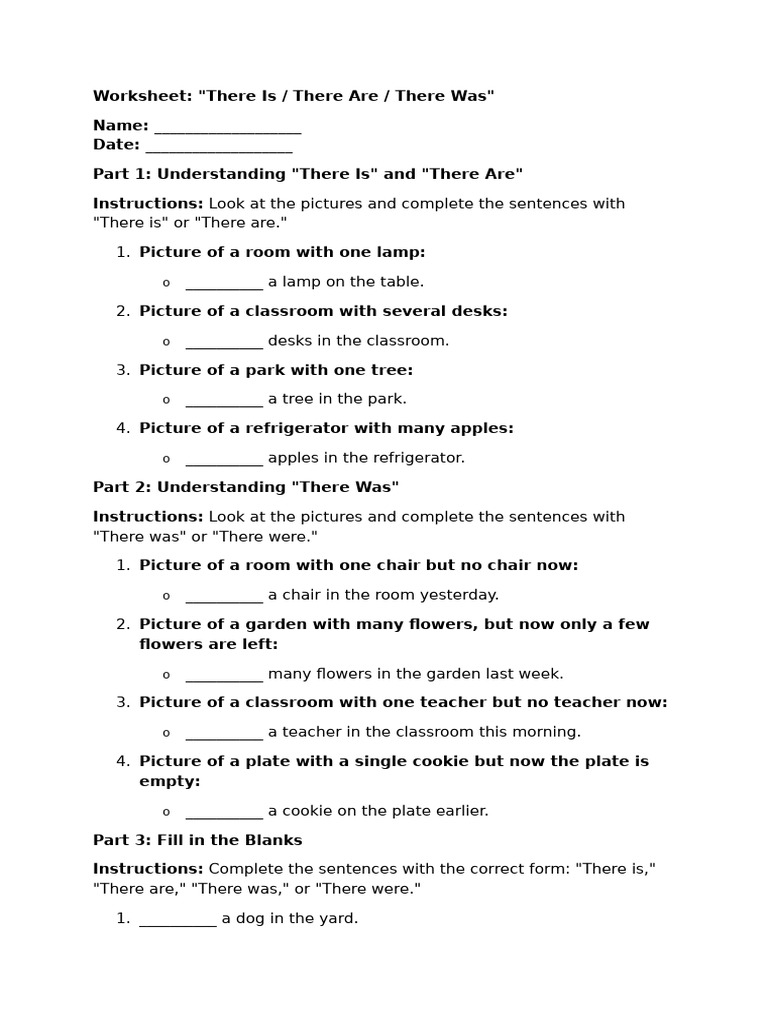 Worksheet: "There Is / There Are / There Was"

Name: __________________
Date: __________________

Part 1: Understanding "There Is" and "There Are"

Instructions: Look at the pictures and complete the sentences with "There is" or "There are."

1. Picture of a room with one lamp:
   o __________ a lamp on the table.
2. Picture of a classroom with several desks:
   o __________ desks in the classroom.
3. Picture of a park with one tree:
   o __________ a tree in the park.
4. Picture of a refrigerator with many apples:
   o __________ apples in the refrigerator.

Part 2: Understanding "There Was"

Instructions: Look at the pictures and complete the sentences with "There was" or "There were."

1. Picture of a room with one chair but no chair now:
   o __________ a chair in the room yesterday.
2. Picture of a garden with many flowers, but now only a few flowers are left:
   o __________ many flowers in the garden last week.
3. Picture of a classroom with one teacher but no teacher now:
   o __________ a teacher in the classroom this morning.
4. Picture of a plate with a single cookie but now the plate is empty:
   o __________ a cookie on the plate earlier.

Part 3: Fill in the Blanks

Instructions: Complete the sentences with the correct form: "There is," "There are," "There was," or "There were."

1. __________ a dog in the yard.